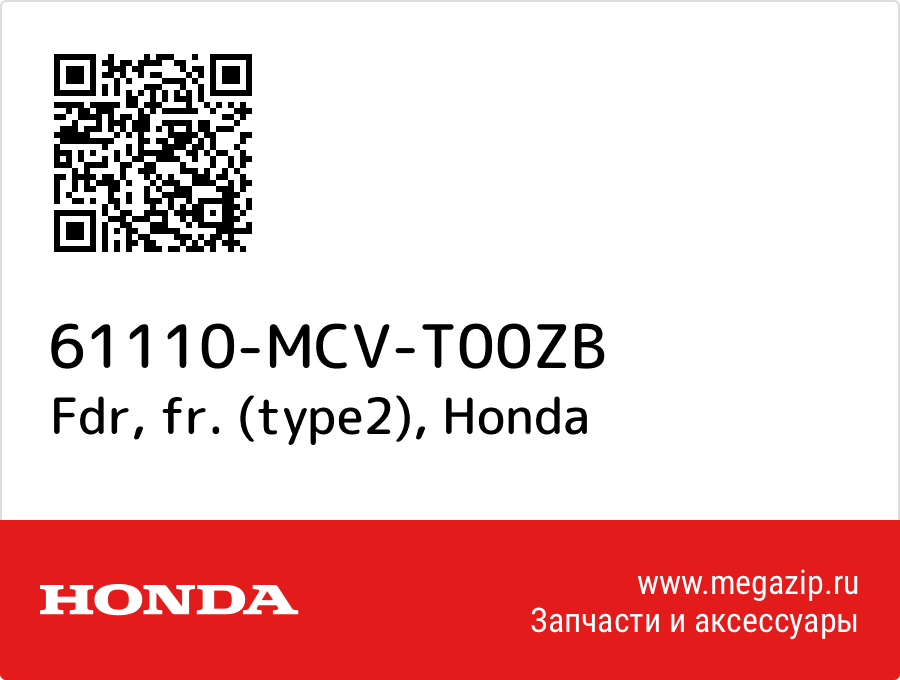 61110-MCV-T00ZB
Fdr, fr. (type2), Honda

HONDA

www.megazip.ru
Запчасти и аксессуары